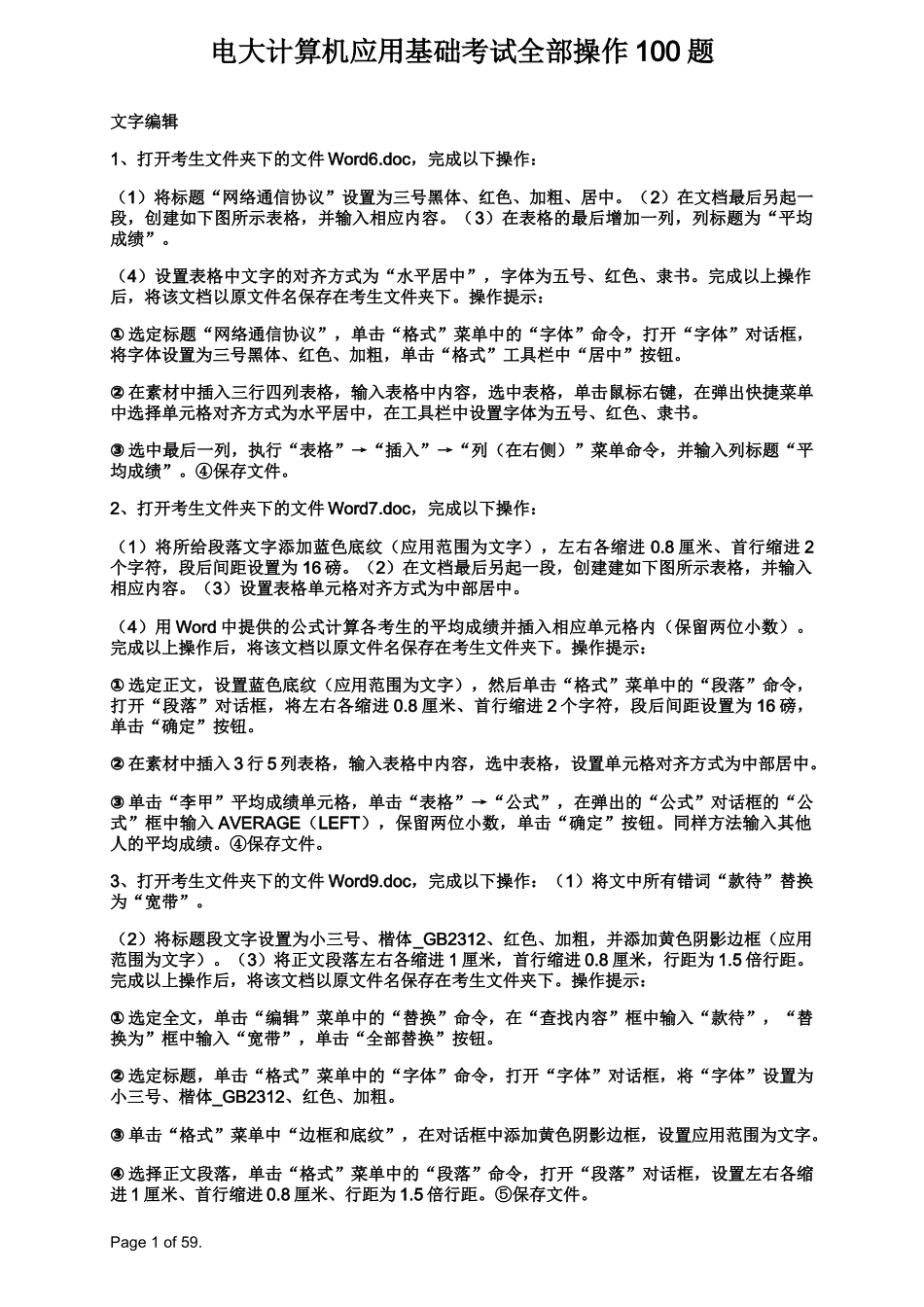 电大计算机应用基础考试全部操作 100 题

文字编辑

1、打开考生文件夹下的文件 Word6.doc，完成以下操作：

（1）将标题“网络通信协议”设置为三号黑体、红色、加粗、居中。（2）在文档最后另起一段，创建如下图所示表格，并输入相应内容。（3）在表格的最后增加一列，列标题为“平均成绩”。

（4）设置表格中文字的对齐方式为“水平居中”，字体为五号、红色、隶书。完成以上操作后，将该文档以原文件名保存在考生文件夹下。操作提示：

① 选定标题“网络通信协议”，单击“格式”菜单中的“字体”命令，打开“字体”对话框，将字体设置为三号黑体、红色、加粗，单击“格式”工具栏中“居中”按钮。

② 在素材中插入三行四列表格，输入表格中内容，选中表格，单击鼠标右键，在弹出快捷菜单中选择单元格对齐方式为水平居中，在工具栏中设置字体为五号、红色、隶书。

③ 选中最后一列，执行“表格”→“插入”→“列（在右侧）”菜单命令，并输入列标题“平均成绩”。④保存文件。

2、打开考生文件夹下的文件 Word7.doc，完成以下操作：

（1）将所给段落文字添加蓝色底纹（应用范围为文字），左右各缩进 0.8 厘米、首行缩进 2 个字符，段后间距设置为 16 磅。（2）在文档最后另起一段，创建建如下图所示表格，并输入相应内容。（3）设置表格单元格对齐方式为中部居中。

（4）用 Word 中提供的公式计算各考生的平均成绩并插入相应单元格内（保留两位小数）。完成以上操作后，将该文档以原文件名保存在考生文件夹下。操作提示：

① 选定正文，设置蓝色底纹（应用范围为文字），然后单击“格式”菜单中的“段落”命令，打开“段落”对话框，将左右各缩进 0.8 厘米、首行缩进 2 个字符，段后间距设置为 16 磅，单击“确定”按钮。

② 在素材中插入 3 行 5 列表格，输入表格中内容，选中表格，设置单元格对齐方式为中部居中。

③ 单击“李甲”平均成绩单元格，单击“表格”→“公式”，在弹出的“公式”对话框的“公式”框中输入 AVERAGE（LEFT），保留两位小数，单击“确定”按钮。同样方法输入其他人的平均成绩。④保存文件。

3、打开考生文件夹下的文件 Word9.doc，完成以下操作：（1）将文中所有错词“款待”替换为“宽带”。

（2）将标题段文字设置为小三号、楷体_GB2312、红色、加粗，并添加黄色阴影边框（应用范围为文字）。（3）将正文段落左右各缩进 1 厘米，首行缩进 0.8 厘米，行距为 1.5 倍行距。完成以上操作后，将该文档以原文件名保存在考生文件夹下。操作提示：

① 选定全文，单击“编辑”菜单中的“替换”命令，在“查找内容”框中输入“款待”，“替换为”框中输入“宽带”，单击“全部替换”按钮。

② 选定标题，单击“格式”菜单中的“字体”命令，打开“字体”对话框，将“字体”设置为小三号、楷体_GB2312、红色、加粗。

③ 单击“格式”菜单中“边框和底纹”，在对话框中添加黄色阴影边框，设置应用范围为文字。

④ 选择正文段落，单击“格式”菜单中的“段落”命令，打开“段落”对话框，设置左右各缩进 1 厘米、首行缩进 0.8 厘米、行距为 1.5 倍行距。⑤保存文件。

Page 1 of 59.